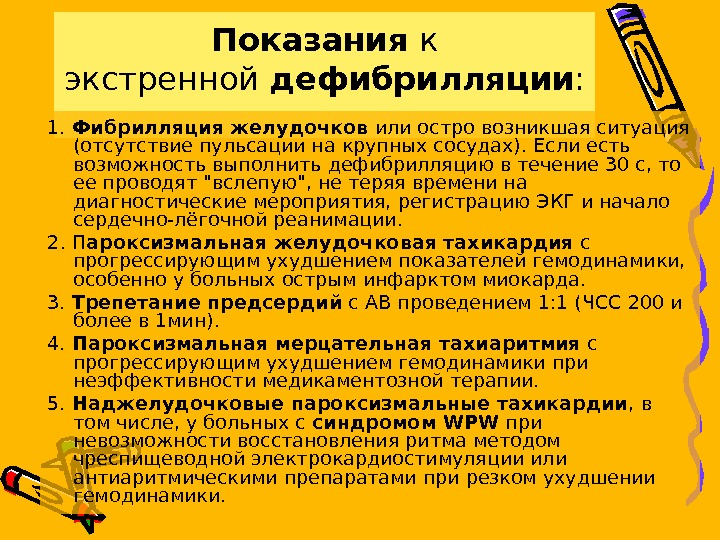 Показания к экстренной дефибрилляции:

1. Фибрилляция желудочков или остро возникшая ситуация (отсутствие пульсации на крупных сосудах). Если есть возможность выполнить дефибрилляцию в течение 30 с, то ее проводят "вслепую", не теряя времени на диагностические мероприятия, регистрацию ЭКГ и начало сердечно-лёгочной реанимации.
2. Пароксизмальная желудочковая тахикардия с прогрессирующим ухудшением показателей гемодинамики, особенно у больных острым инфарктом миокарда.
3. Трепетание предсердий с АВ проведением 1:1 (ЧСС 200 и более в 1мин).
4. Пароксизмальная мерцательная тахиаритмия с прогрессирующим ухудшением гемодинамики при неэффективности медикаментозной терапии.
5. Наджелудочковые пароксизмальные тахикардии, в том числе, у больных с синдромом WPW при невозможности восстановления ритма методом чреспищеводной электрокардиостимуляции или антиаритмическими препаратами при резком ухудшении гемодинамики.